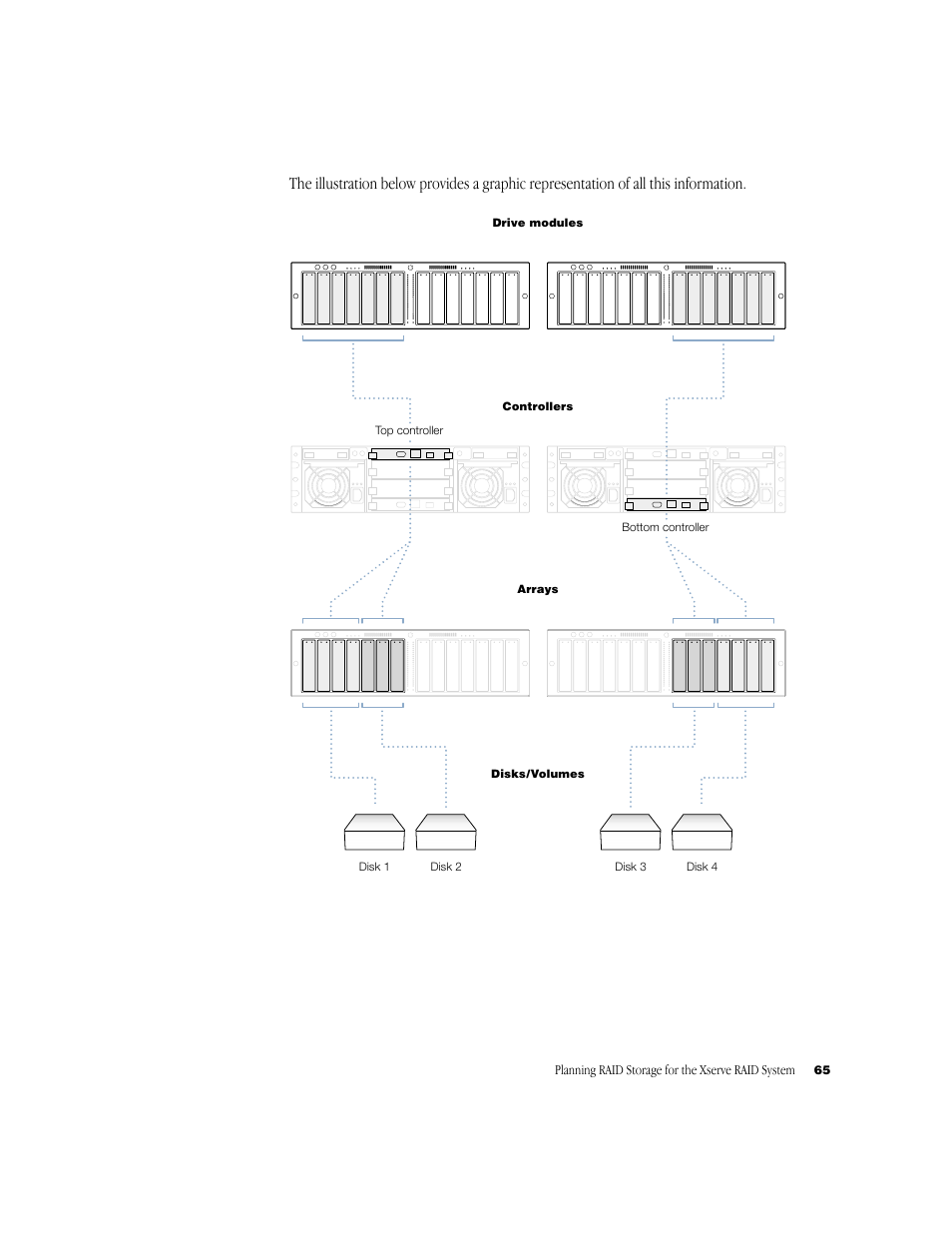 The illustration below provides a graphic representation of all this information.

Drive modules

Controllers

Top controller

Bottom controller

Arrays

Disks/Volumes

Disk 1

Disk 2

Disk 3

Disk 4

Planning RAID Storage for the Xserve RAID System 65